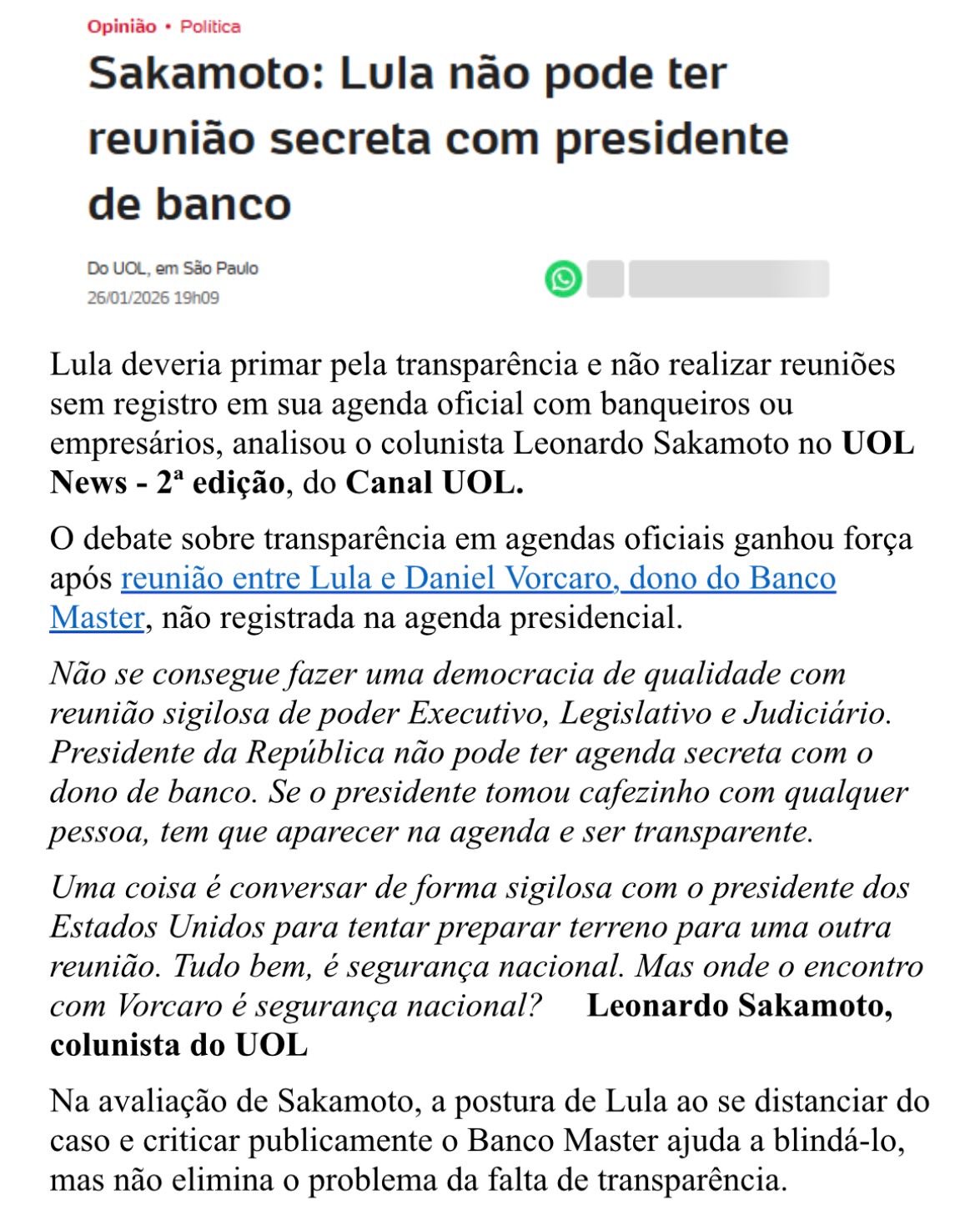 Opinião • Política

Sakamoto: Lula não pode ter reunião secreta com presidente de banco

Do UOL, em São Paulo
26/01/2026 19h09

Lula deveria primar pela transparência e não realizar reuniões sem registro em sua agenda oficial com banqueiros ou empresários, analisou o colunista Leonardo Sakamoto no UOL News - 2ª edição, do Canal UOL.

O debate sobre transparência em agendas oficiais ganhou força após reunião entre Lula e Daniel Vorcaro, dono do Banco Master, não registrada na agenda presidencial.

Não se consegue fazer uma democracia de qualidade com reunião sigilosa de poder Executivo, Legislativo e Judiciário. Presidente da República não pode ter agenda secreta com o dono de banco. Se o presidente tomou cafezinho com qualquer pessoa, tem que aparecer na agenda e ser transparente.

Uma coisa é conversar de forma sigilosa com o presidente dos Estados Unidos para tentar preparar terreno para uma outra reunião. Tudo bem, é segurança nacional. Mas onde o encontro com Vorcaro é segurança nacional? Leonardo Sakamoto, colunista do UOL

Na avaliação de Sakamoto, a postura de Lula ao se distanciar do caso e criticar publicamente o Banco Master ajuda a blindá-lo, mas não elimina o problema da falta de transparência.